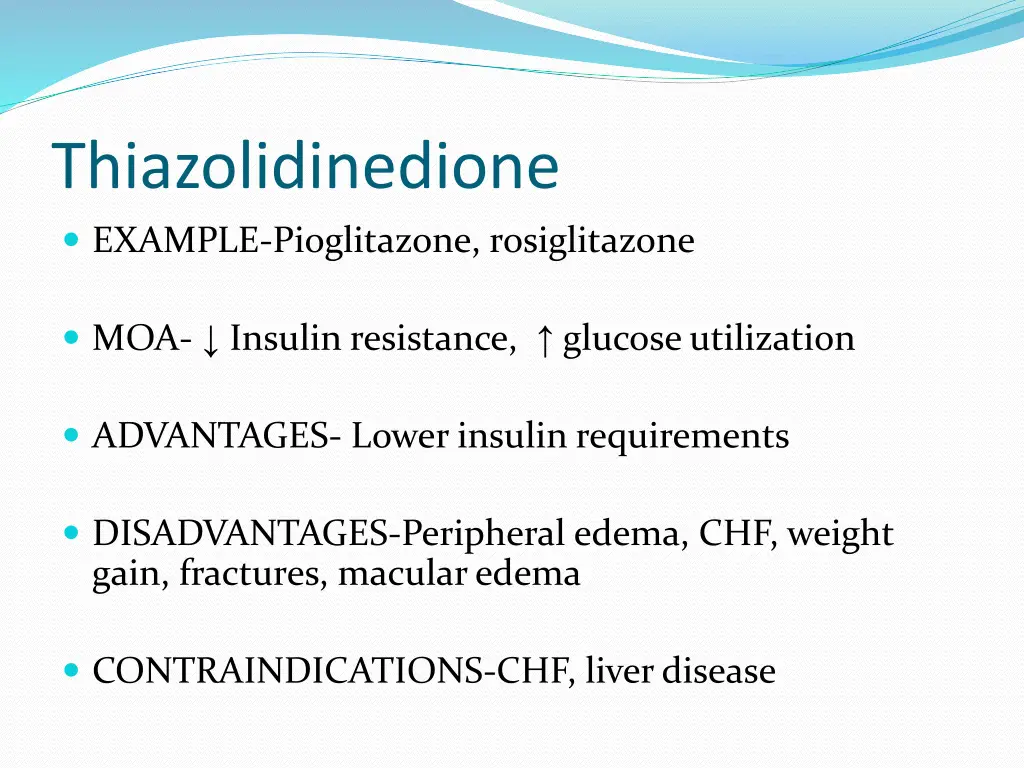 Thiazolidinedione

- EXAMPLE-Pioglitazone, rosiglitazone
- MOA- ↓ Insulin resistance, ↑ glucose utilization
- ADVANTAGES- Lower insulin requirements
- DISADVANTAGES-Peripheral edema, CHF, weight gain, fractures, macular edema
- CONTRAINDICATIONS-CHF, liver disease